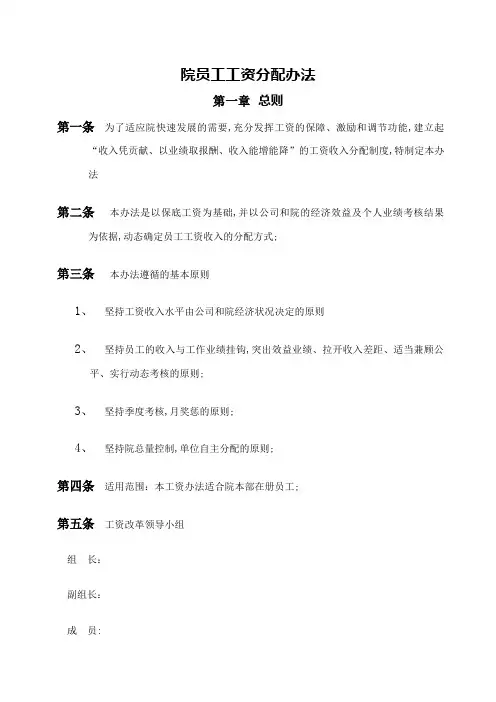 院员工工资分配办法

第一章 总则

第一条 为了适应院快速发展的需要，充分发挥工资的保障、激励和调节功能，建立起“收入凭贡献、以业绩取报酬、收入能增能降”的工资收入分配制度，特制定本办法

第二条 本办法是以保底工资为基础，并以公司和院的经济效益及个人业绩考核结果为依据，动态确定员工工资收入的分配方式；

第三条 本办法遵循的基本原则

1、 坚持工资收入水平由公司和院经济状况决定的原则

2、 坚持员工的收入与工作业绩挂钩，突出效益业绩、拉开收入差距、适当兼顾公平、实行动态考核的原则；

3、 坚持季度考核，月奖惩的原则；

4、 坚持院总量控制，单位自主分配的原则；

第四条 适用范围：本工资办法适合院本部在册员工；

第五条 工资改革领导小组

组 长：

副组长：

成 员：